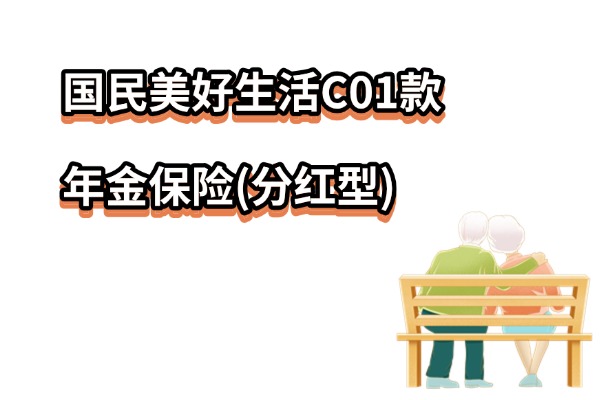 国民美好生活C01款

年金保险(分红型)